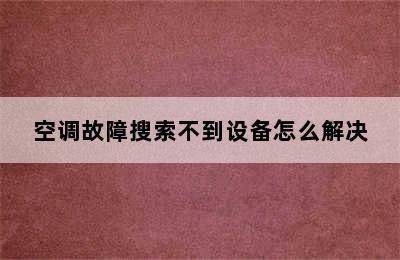 空调故障搜索不到设备怎么解决